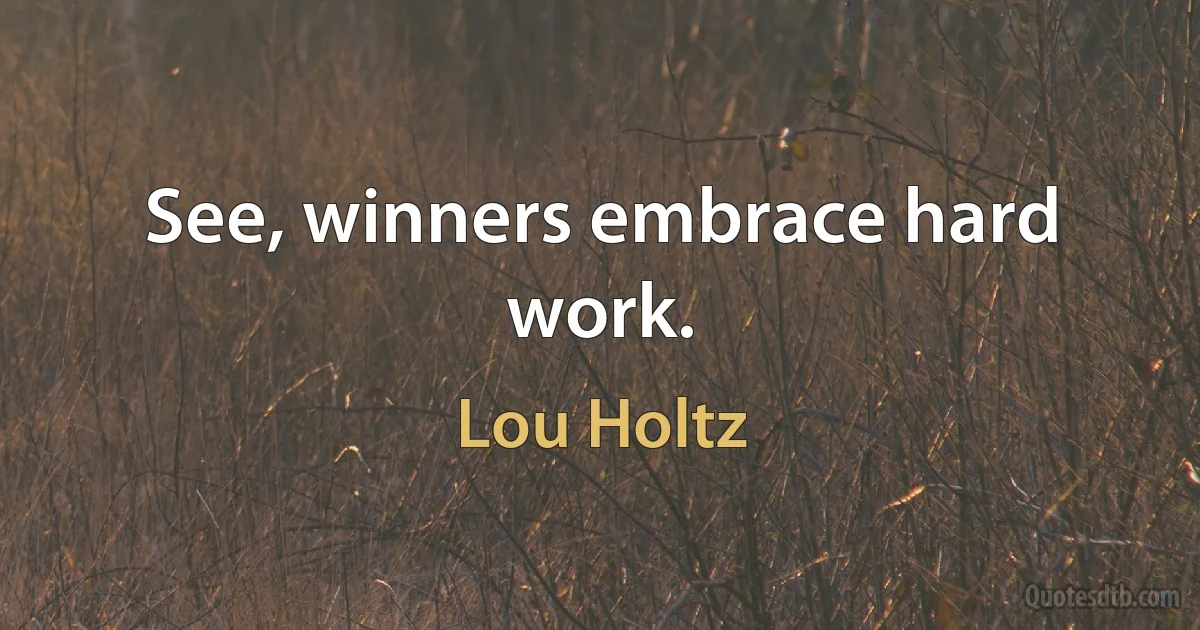 See, winners embrace hard work.

Lou Holtz

Quotesdtb.com